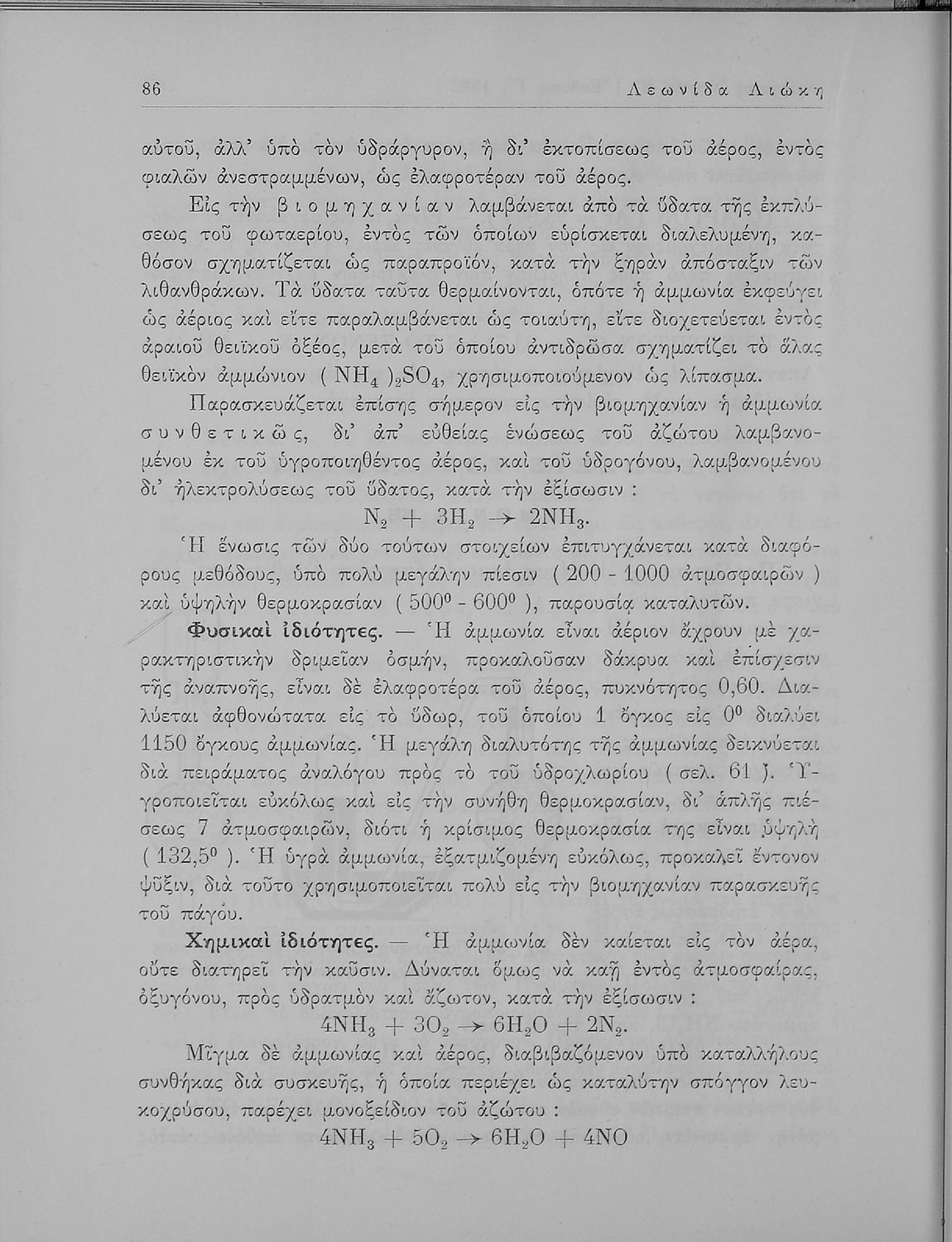 86 Λεωνίδα Λιώκη

αὐτοῦ, ἀλλ' ὑπὸ τὸν ὑδράργυρον, ἢ δι' ἐκτοπίσεως τοῦ ἀέρος, ἐντὸς φιαλῶν ἀνεστραμμένων, ὡς ἐλαφροτέραν τοῦ ἀέρος.

Εἰς τὴν βιομηχανίαν λαμβάνεται ἀπὸ τὰ ὕδατα τῆς ἐκπλύσεως τοῦ φωταερίου, ἐντὸς τῶν ὁποίων εὑρίσκεται διαλελυμένη, καθόσον σχηματίζεται ὡς παραπροϊόν, κατὰ τὴν ξηρὰν ἀπόσταξιν τῶν λιθανθράκων. Τὰ ὕδατα ταῦτα θερμαίνονται, ὁπότε ἡ ἀμμωνία ἐκφεύγει ὡς ἀέριος καὶ εἴτε παραλαμβάνεται ὡς τοιαύτη, εἴτε διοχετεύεται ἐντὸς ἀραιοῦ θειϊκοῦ ὀξέος, μετὰ τοῦ ὁποίου ἀντιδρῶσα σχηματίζει τὸ ἅλας θειϊκὸν ἀμμώνιον $(NH_4)_2SO_4$, χρησιμοποιούμενον ὡς λίπασμα.

Παρασκευάζεται ἐπίσης σήμερον εἰς τὴν βιομηχανίαν ἡ ἀμμωνία συνθετικῶς, δι' ἀπ' εὐθείας ἑνώσεως τοῦ ἀζώτου λαμβανομένου ἐκ τοῦ ὑγροποιηθέντος ἀέρος, καὶ τοῦ ὑδρογόνου, λαμβανομένου δι' ἠλεκτρολύσεως τοῦ ὕδατος, κατὰ τὴν ἐξίσωσιν :

$N_2 + 3H_2 \rightarrow 2NH_3$.

Ἡ ἕνωσις τῶν δύο τούτων στοιχείων ἐπιτυγχάνεται κατὰ διαφόρους μεθόδους, ὑπὸ πολὺ μεγάλην πίεσιν ( 200 - 1000 ἀτμοσφαιρῶν ) καὶ ὑψηλὴν θερμοκρασίαν ( $500^0$ - $600^0$ ), παρουσίᾳ καταλυτῶν.

Φυσικαὶ ἰδιότητες. — Ἡ ἀμμωνία εἶναι ἀέριον ἄχρουν μὲ χαρακτηριστικὴν δριμεῖαν ὀσμήν, προκαλοῦσαν δάκρυα καὶ ἐπίσχεσιν τῆς ἀναπνοῆς, εἶναι δὲ ἐλαφροτέρα τοῦ ἀέρος, πυκνότητος 0,60. Διαλύεται ἀφθονώτατα εἰς τὸ ὕδωρ, τοῦ ὁποίου 1 ὄγκος εἰς $0^0$ διαλύει 1150 ὄγκους ἀμμωνίας. Ἡ μεγάλη διαλυτότης τῆς ἀμμωνίας δεικνύεται διὰ πειράματος ἀναλόγου πρὸς τὸ τοῦ ὑδροχλωρίου ( σελ. 61 ). Ὑγροποιεῖται εὐκόλως καὶ εἰς τὴν συνήθη θερμοκρασίαν, δι' ἁπλῆς πιέσεως 7 ἀτμοσφαιρῶν, διότι ἡ κρίσιμος θερμοκρασία της εἶναι ὑψηλὴ ( $132,5^0$ ). Ἡ ὑγρὰ ἀμμωνία, ἐξατμιζομένη εὐκόλως, προκαλεῖ ἔντονον ψῦξιν, διὰ τοῦτο χρησιμοποιεῖται πολὺ εἰς τὴν βιομηχανίαν παρασκευῆς τοῦ πάγου.

Χημικαὶ ἰδιότητες. — Ἡ ἀμμωνία δὲν καίεται εἰς τὸν ἀέρα, οὔτε διατηρεῖ τὴν καῦσιν. Δύναται ὅμως νὰ καῇ ἐντὸς ἀτμοσφαίρας, ὀξυγόνου, πρὸς ὑδρατμὸν καὶ ἄζωτον, κατὰ τὴν ἐξίσωσιν :

$4NH_3 + 3O_2 \rightarrow 6H_2O + 2N_2$.

Μῖγμα δὲ ἀμμωνίας καὶ ἀέρος, διαβιβαζόμενον ὑπὸ καταλλήλους συνθήκας διὰ συσκευῆς, ἡ ὁποία περιέχει ὡς καταλύτην σπόγγον λευκοχρύσου, παρέχει μονοξείδιον τοῦ ἀζώτου :

$4NH_3 + 5O_2 \rightarrow 6H_2O + 4NO$